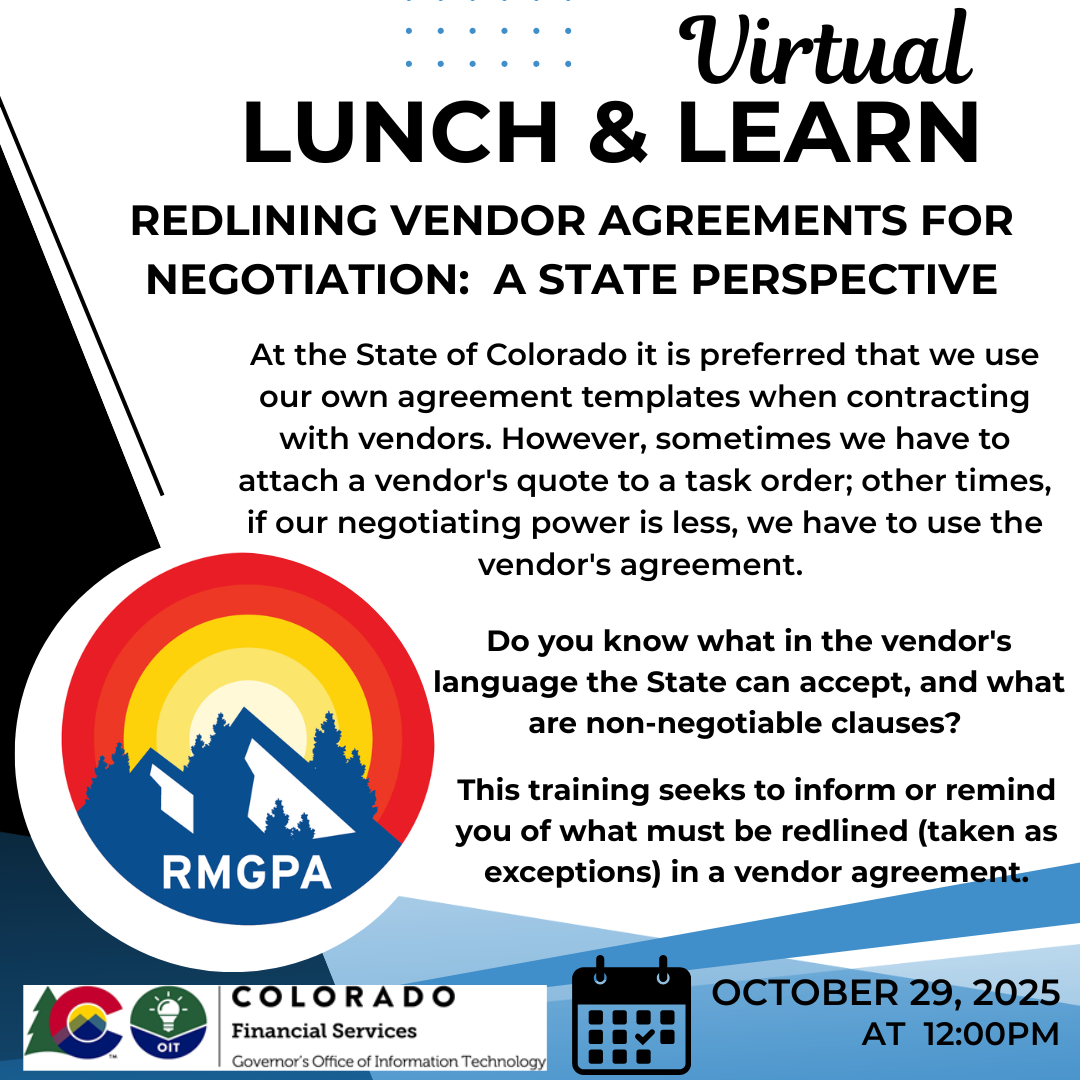 Virtual
LUNCH & LEARN

REDLINING VENDOR AGREEMENTS FOR NEGOTIATION: A STATE PERSPECTIVE

At the State of Colorado it is preferred that we use our own agreement templates when contracting with vendors. However, sometimes we have to attach a vendor's quote to a task order; other times, if our negotiating power is less, we have to use the vendor's agreement.

Do you know what in the vendor's language the State can accept, and what are non-negotiable clauses?

This training seeks to inform or remind you of what must be redlined (taken as exceptions) in a vendor agreement.

RMGPA

OIT
COLORADO
Financial Services
Governor's Office of Information Technology

OCTOBER 29, 2025
AT 12:00PM